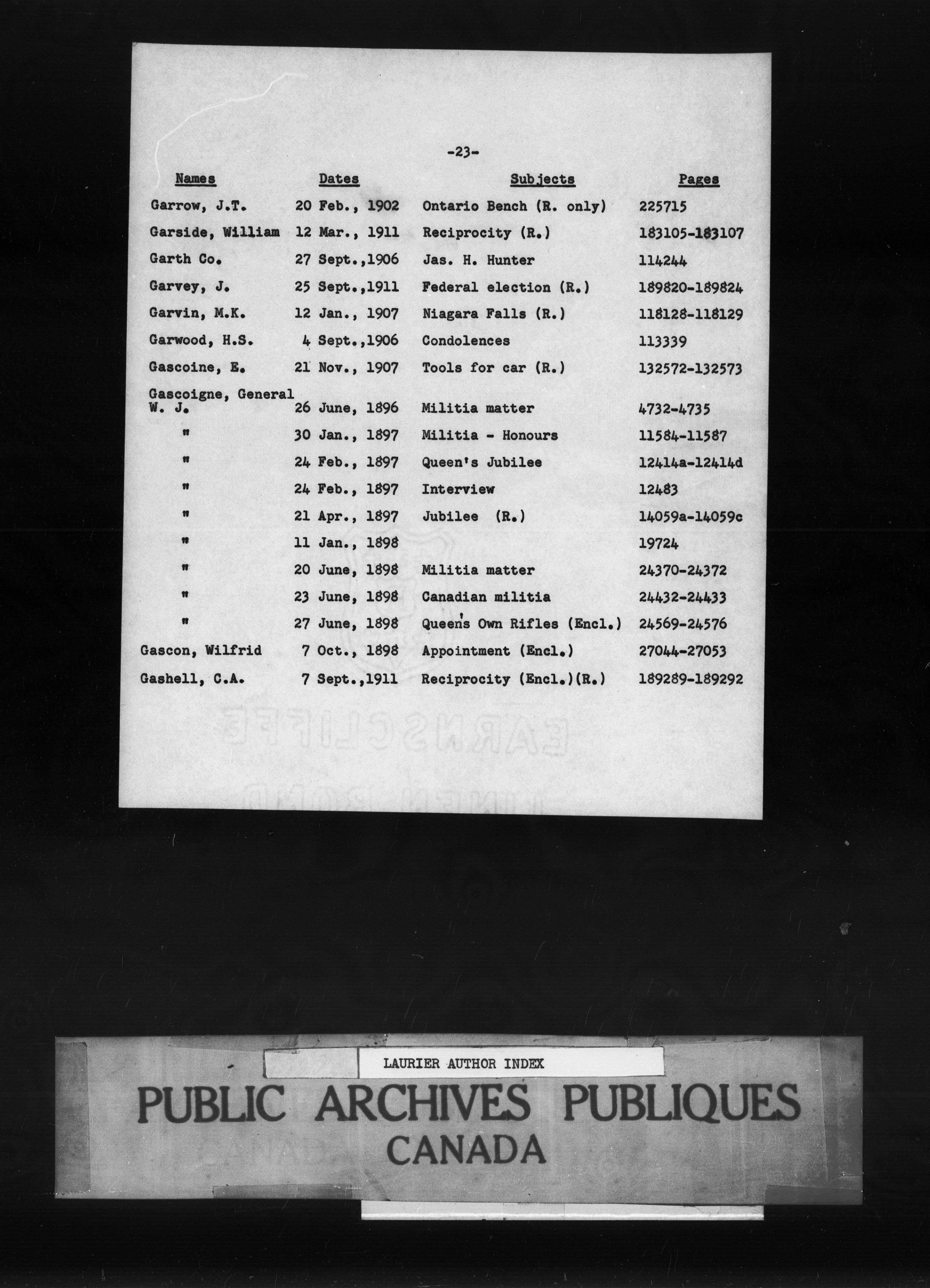 -23-

| Names | Dates | Subjects | Pages |
|---|---|---|---|
| Garrow, J.T. | 20 Feb., 1902 | Ontario Bench (R. only) | 225715 |
| Garside, William | 12 Mar., 1911 | Reciprocity (R.) | 183105-183107 |
| Garth Co. | 27 Sept.,1906 | Jas. H. Hunter | 114244 |
| Garvey, J. | 25 Sept.,1911 | Federal election (R.) | 189820-189824 |
| Garvin, M.K. | 12 Jan., 1907 | Niagara Falls (R.) | 118128-118129 |
| Garwood, H.S. | 4 Sept.,1906 | Condolences | 113339 |
| Gascoine, E. | 21 Nov., 1907 | Tools for car (R.) | 132572-132573 |
| Gascoigne, General W. J. | 26 June, 1896 | Militia matter | 4732-4735 |
| " | 30 Jan., 1897 | Militia - Honours | 11584-11587 |
| " | 24 Feb., 1897 | Queen's Jubilee | 12414a-12414d |
| " | 24 Feb., 1897 | Interview | 12483 |
| " | 21 Apr., 1897 | Jubilee (R.) | 14059a-14059c |
| " | 11 Jan., 1898 | | 19724 |
| " | 20 June, 1898 | Militia matter | 24370-24372 |
| " | 23 June, 1898 | Canadian militia | 24432-24433 |
| " | 27 June, 1898 | Queen's Own Rifles (Encl.) | 24569-24576 |
| Gascon, Wilfrid | 7 Oct., 1898 | Appointment (Encl.) | 27044-27053 |
| Gashell, C.A. | 7 Sept.,1911 | Reciprocity (Encl.)(R.) | 189289-189292 |

LAURIER AUTHOR INDEX

PUBLIC ARCHIVES PUBLIQUES
CANADA